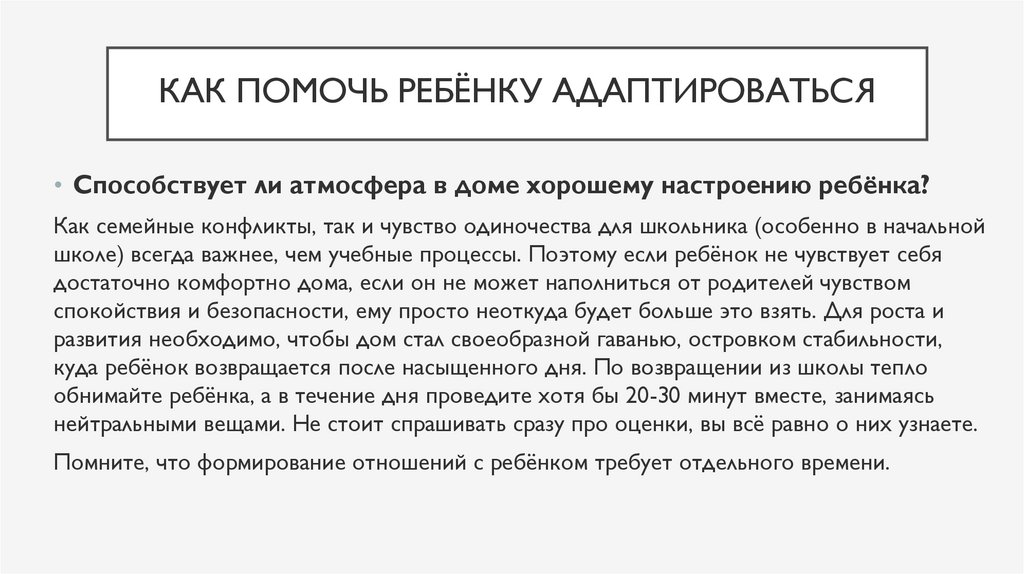 КАК ПОМОЧЬ РЕБЁНКУ АДАПТИРОВАТЬСЯ

• Способствует ли атмосфера в доме хорошему настроению ребёнка?

Как семейные конфликты, так и чувство одиночества для школьника (особенно в начальной школе) всегда важнее, чем учебные процессы. Поэтому если ребёнок не чувствует себя достаточно комфортно дома, если он не может наполниться от родителей чувством спокойствия и безопасности, ему просто неоткуда будет больше это взять. Для роста и развития необходимо, чтобы дом стал своеобразной гаванью, островком стабильности, куда ребёнок возвращается после насыщенного дня. По возвращении из школы тепло обнимайте ребёнка, а в течение дня проведите хотя бы 20-30 минут вместе, занимаясь нейтральными вещами. Не стоит спрашивать сразу про оценки, вы всё равно о них узнаете.

Помните, что формирование отношений с ребёнком требует отдельного времени.